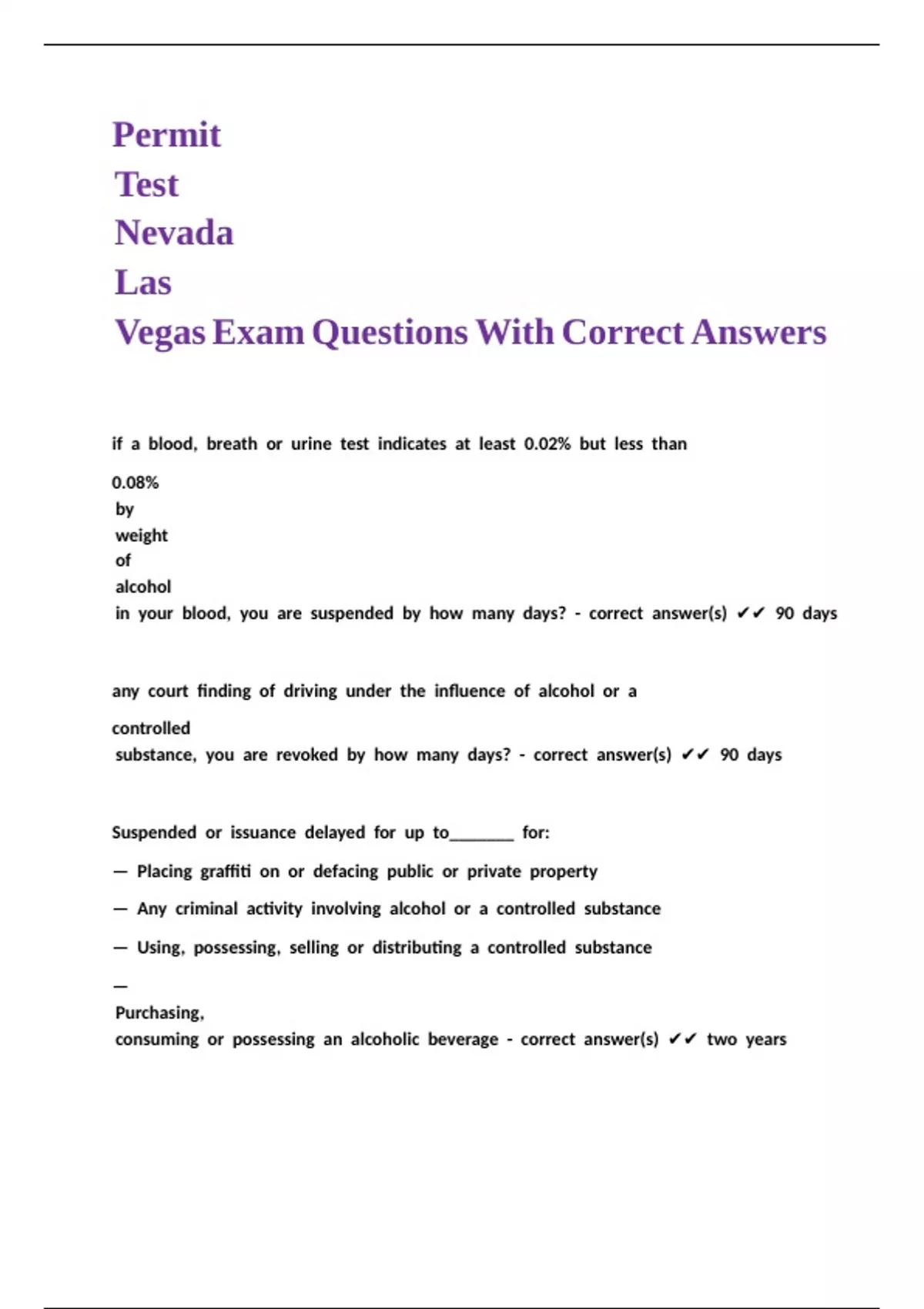 Permit Test Nevada Las Vegas Exam Questions With Correct Answers

if a blood, breath or urine test indicates at least 0.02% but less than 0.08% by weight of alcohol in your blood, you are suspended by how many days? - correct answer(s) ✔✔ 90 days

any court finding of driving under the influence of alcohol or a controlled substance, you are revoked by how many days? - correct answer(s) ✔✔ 90 days

Suspended or issuance delayed for up to_______ for:

— Placing graffiti on or defacing public or private property

— Any criminal activity involving alcohol or a controlled substance

— Using, possessing, selling or distributing a controlled substance

— Purchasing, consuming or possessing an alcoholic beverage - correct answer(s) ✔✔ two years